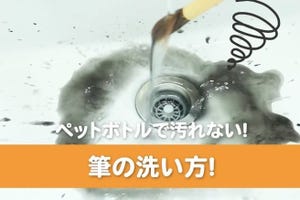 ペットボトルで汚れない!

筆の洗い方!